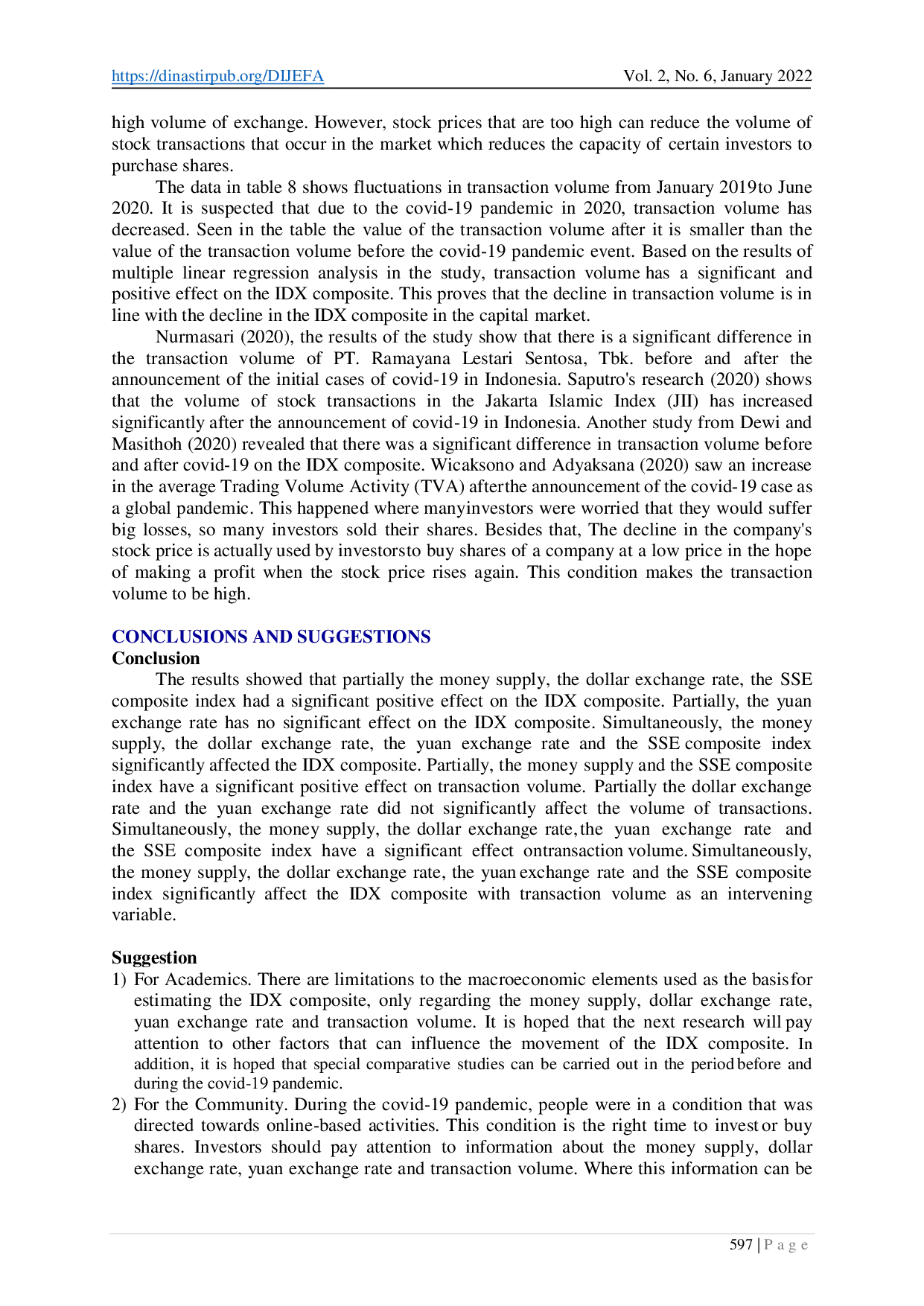 https://dinastirpub.org/DIJEFA Vol. 2, No. 6, January 2022

high volume of exchange. However, stock prices that are too high can reduce the volume of stock transactions that occur in the market which reduces the capacity of certain investors to purchase shares.

The data in table 8 shows fluctuations in transaction volume from January 2019to June 2020. It is suspected that due to the covid-19 pandemic in 2020, transaction volume has decreased. Seen in the table the value of the transaction volume after it is smaller than the value of the transaction volume before the covid-19 pandemic event. Based on the results of multiple linear regression analysis in the study, transaction volume has a significant and positive effect on the IDX composite. This proves that the decline in transaction volume is in line with the decline in the IDX composite in the capital market.

Nurmasari (2020), the results of the study show that there is a significant difference in the transaction volume of PT. Ramayana Lestari Sentosa, Tbk. before and after the announcement of the initial cases of covid-19 in Indonesia. Saputro's research (2020) shows that the volume of stock transactions in the Jakarta Islamic Index (JII) has increased significantly after the announcement of covid-19 in Indonesia. Another study from Dewi and Masithoh (2020) revealed that there was a significant difference in transaction volume before and after covid-19 on the IDX composite. Wicaksono and Adyaksana (2020) saw an increase in the average Trading Volume Activity (TVA) afterthe announcement of the covid-19 case as a global pandemic. This happened where manyinvestors were worried that they would suffer big losses, so many investors sold their shares. Besides that, The decline in the company's stock price is actually used by investorsto buy shares of a company at a low price in the hope of making a profit when the stock price rises again. This condition makes the transaction volume to be high.

CONCLUSIONS AND SUGGESTIONS
Conclusion
The results showed that partially the money supply, the dollar exchange rate, the SSE composite index had a significant positive effect on the IDX composite. Partially, the yuan exchange rate has no significant effect on the IDX composite. Simultaneously, the money supply, the dollar exchange rate, the yuan exchange rate and the SSE composite index significantly affected the IDX composite. Partially, the money supply and the SSE composite index have a significant positive effect on transaction volume. Partially the dollar exchange rate and the yuan exchange rate did not significantly affect the volume of transactions. Simultaneously, the money supply, the dollar exchange rate,the yuan exchange rate and the SSE composite index have a significant effect ontransaction volume. Simultaneously, the money supply, the dollar exchange rate, the yuan exchange rate and the SSE composite index significantly affect the IDX composite with transaction volume as an intervening variable.

Suggestion
1) For Academics. There are limitations to the macroeconomic elements used as the basisfor estimating the IDX composite, only regarding the money supply, dollar exchange rate, yuan exchange rate and transaction volume. It is hoped that the next research will pay attention to other factors that can influence the movement of the IDX composite. In addition, it is hoped that special comparative studies can be carried out in the period before and during the covid-19 pandemic.
2) For the Community. During the covid-19 pandemic, people were in a condition that was directed towards online-based activities. This condition is the right time to invest or buy shares. Investors should pay attention to information about the money supply, dollar exchange rate, yuan exchange rate and transaction volume. Where this information can be

597 | P a g e